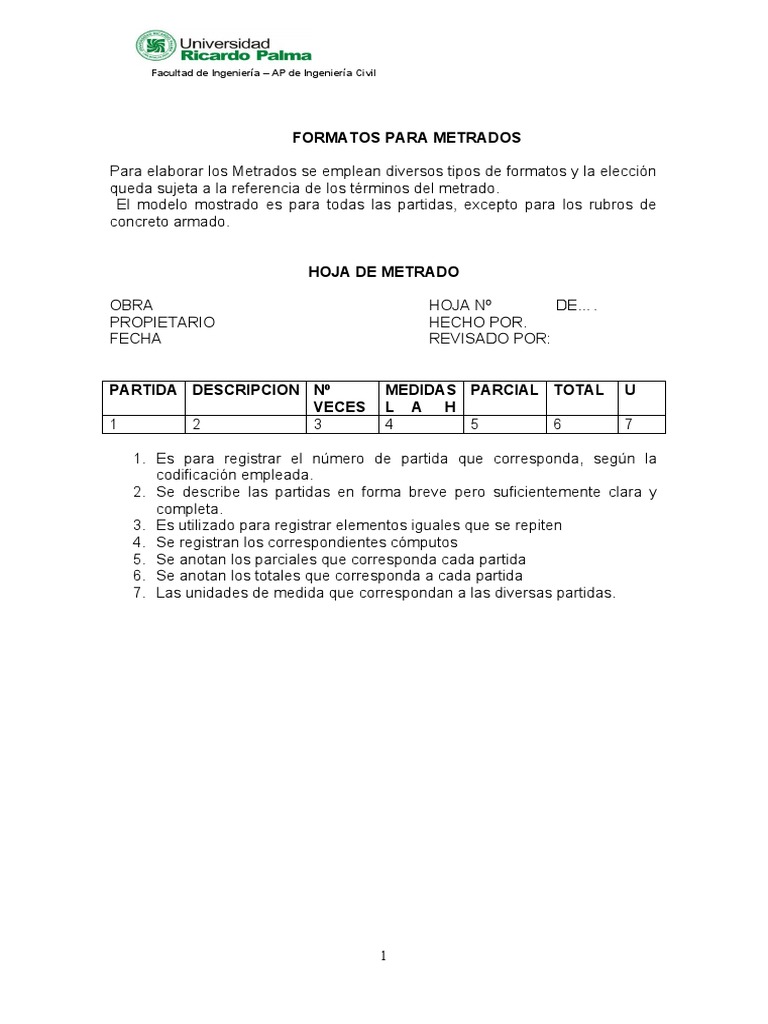 Universidad
Ricardo Palma

Facultad de Ingeniería – AP de Ingeniería Civil

FORMATOS PARA METRADOS

Para elaborar los Metrados se emplean diversos tipos de formatos y la elección queda sujeta a la referencia de los términos del metrado.
El modelo mostrado es para todas las partidas, excepto para los rubros de concreto armado.

HOJA DE METRADO

OBRA
PROPIETARIO
FECHA

HOJA Nº DE... .
HECHO POR.
REVISADO POR:

| PARTIDA | DESCRIPCION | Nº VECES | MEDIDAS L A H | PARCIAL | TOTAL | U |
|---|---|---|---|---|---|---|
| 1 | 2 | 3 | 4 | 5 | 6 | 7 |

1. Es para registrar el número de partida que corresponda, según la codificación empleada.
2. Se describe las partidas en forma breve pero suficientemente clara y completa.
3. Es utilizado para registrar elementos iguales que se repiten
4. Se registran los correspondientes cómputos
5. Se anotan los parciales que corresponda cada partida
6. Se anotan los totales que corresponda a cada partida
7. Las unidades de medida que correspondan a las diversas partidas.

1